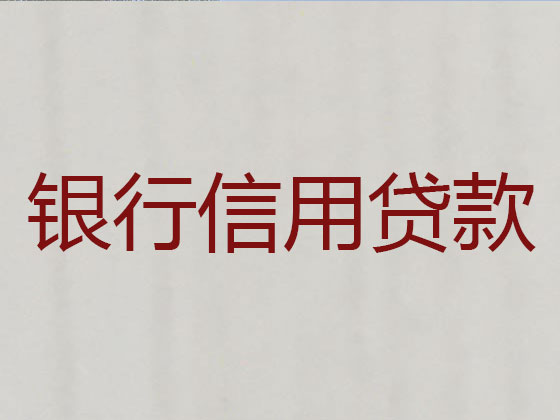 银行信用贷款